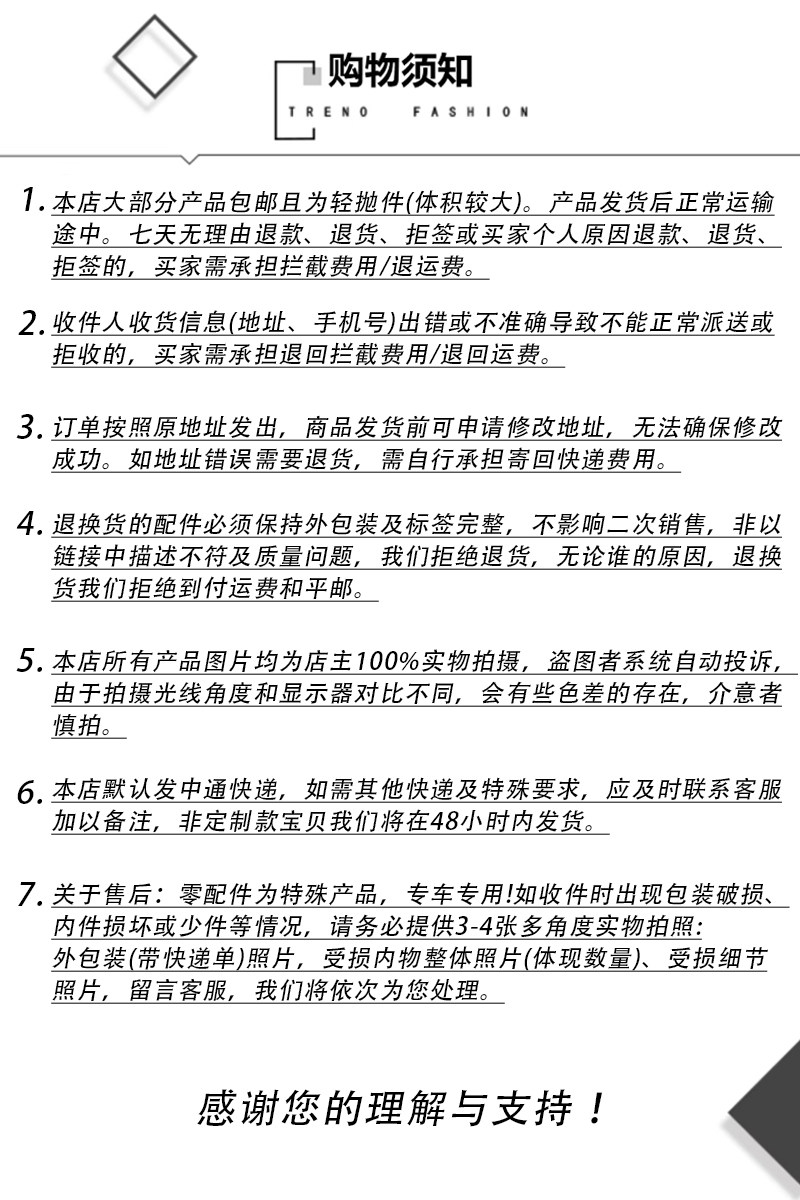 购物须知
TRENO FASHION

1. 本店大部分产品包邮且为轻抛件(体积较大)。产品发货后正常运输途中。七天无理由退款、退货、拒签或买家个人原因退款、退货、拒签的，买家需承担拦截费用/退运费。

2. 收件人收货信息(地址、手机号)出错或不准确导致不能正常派送或拒收的，买家需承担退回拦截费用/退回运费。

3. 订单按照原地址发出，商品发货前可申请修改地址，无法确保修改成功。如地址错误需要退货，需自行承担寄回快递费用。

4. 退换货的配件必须保持外包装及标签完整，不影响二次销售，非以链接中描述不符及质量问题，我们拒绝退货，无论谁的原因，退换货我们拒绝到付运费和平邮。

5. 本店所有产品图片均为店主100%实物拍摄，盗图者系统自动投诉，由于拍摄光线角度和显示器对比不同，会有些色差的存在，介意者慎拍。

6. 本店默认发中通快递，如需其他快递及特殊要求，应及时联系客服加以备注，非定制款宝贝我们将在48小时内发货。

7. 关于售后：零配件为特殊产品，专车专用!如收件时出现包装破损、内件损坏或少件等情况，请务必提供3-4张多角度实物拍照：外包装(带快递单)照片，受损内物整体照片(体现数量)、受损细节照片，留言客服，我们将依次为您处理。

感谢您的理解与支持！